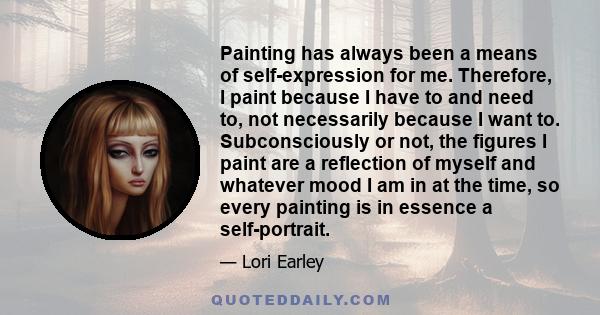 Painting has always been a means of self-expression for me. Therefore, I paint because I have to and need to, not necessarily because I want to. Subconsciously or not, the figures I paint are a reflection of myself and whatever mood I am in at the time, so every painting is in essence a self-portrait.

— Lori Earley

QUOTEDDAILY.COM